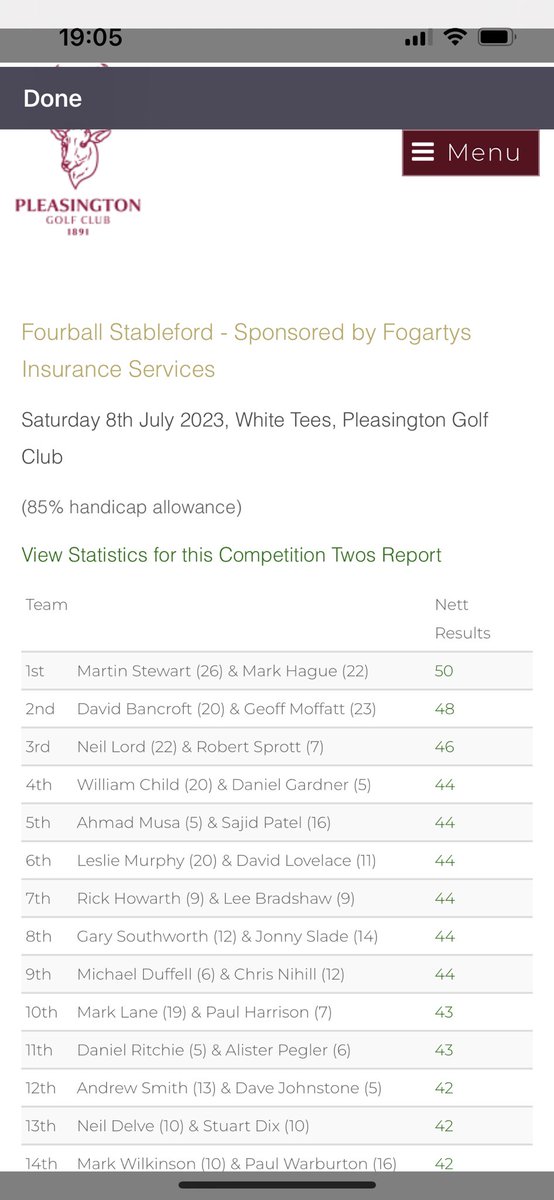 19:05

Done

PLEASINGTON
GOLF CLUB
1891

Menu

Fourball Stableford - Sponsored by Fogartys Insurance Services

Saturday 8th July 2023, White Tees, Pleasington Golf Club

(85% handicap allowance)

View Statistics for this Competition Twos Report

| Team | | Nett Results |
|---|---|---|
| 1st | Martin Stewart (26) & Mark Hague (22) | 50 |
| 2nd | David Bancroft (20) & Geoff Moffatt (23) | 48 |
| 3rd | Neil Lord (22) & Robert Sprott (7) | 46 |
| 4th | William Child (20) & Daniel Gardner (5) | 44 |
| 5th | Ahmad Musa (5) & Sajid Patel (16) | 44 |
| 6th | Leslie Murphy (20) & David Lovelace (11) | 44 |
| 7th | Rick Howarth (9) & Lee Bradshaw (9) | 44 |
| 8th | Gary Southworth (12) & Jonny Slade (14) | 44 |
| 9th | Michael Duffell (6) & Chris Nihill (12) | 44 |
| 10th | Mark Lane (19) & Paul Harrison (7) | 43 |
| 11th | Daniel Ritchie (5) & Alister Pegler (6) | 43 |
| 12th | Andrew Smith (13) & Dave Johnstone (5) | 42 |
| 13th | Neil Delve (10) & Stuart Dix (10) | 42 |
| 14th | Mark Wilkinson (10) & Paul Warburton (16) | 42 |